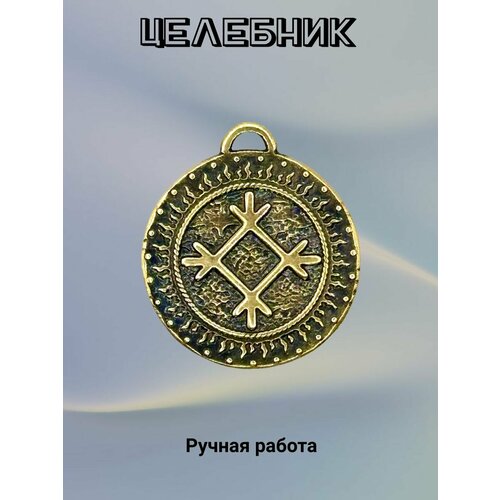 ЦЕЛЕБНИК

Ручная работа